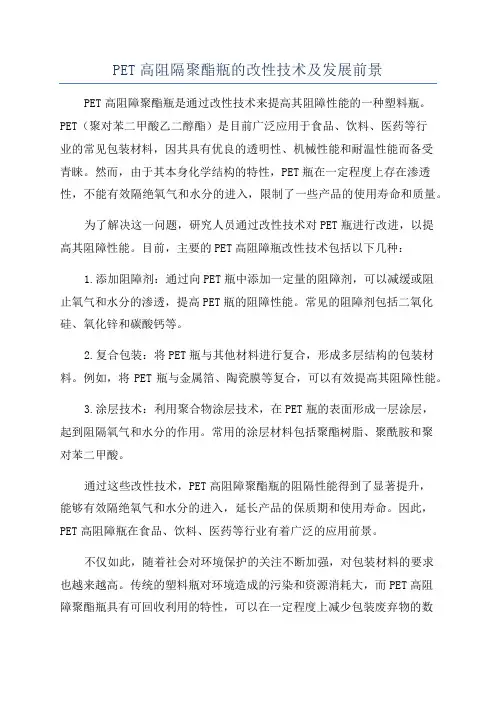 PET 高阻隔聚酯瓶的改性技术及发展前景

PET 高阻障聚酯瓶是通过改性技术来提高其阻障性能的一种塑料瓶。PET（聚对苯二甲酸乙二醇酯）是目前广泛应用于食品、饮料、医药等行业的常见包装材料，因其具有优良的透明性、机械性能和耐温性能而备受青睐。然而，由于其本身化学结构的特性，PET 瓶在一定程度上存在渗透性，不能有效隔绝氧气和水分的进入，限制了一些产品的使用寿命和质量。

为了解决这一问题，研究人员通过改性技术对 PET 瓶进行改进，以提高其阻障性能。目前，主要的 PET 高阻障瓶改性技术包括以下几种：

1.添加阻障剂：通过向 PET 瓶中添加一定量的阻障剂，可以减缓或阻止氧气和水分的渗透，提高 PET 瓶的阻障性能。常见的阻障剂包括二氧化硅、氧化锌和碳酸钙等。

2.复合包装：将 PET 瓶与其他材料进行复合，形成多层结构的包装材料。例如，将 PET 瓶与金属箔、陶瓷膜等复合，可以有效提高其阻障性能。

3.涂层技术：利用聚合物涂层技术，在 PET 瓶的表面形成一层涂层，起到阻隔氧气和水分的作用。常用的涂层材料包括聚酯树脂、聚酰胺和聚对苯二甲酸。

通过这些改性技术，PET 高阻障聚酯瓶的阻隔性能得到了显著提升，能够有效隔绝氧气和水分的进入，延长产品的保质期和使用寿命。因此，PET 高阻障瓶在食品、饮料、医药等行业有着广泛的应用前景。

不仅如此，随着社会对环境保护的关注不断加强，对包装材料的要求也越来越高。传统的塑料瓶对环境造成的污染和资源消耗大，而 PET 高阻障聚酯瓶具有可回收利用的特性，可以在一定程度上减少包装废弃物的数